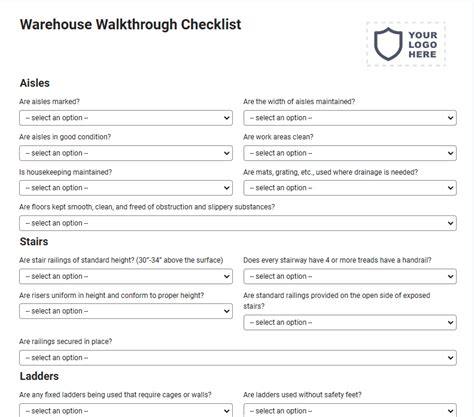 Warehouse Walkthrough Checklist

YOUR LOGO HERE

Aisles

Are aisles marked?

-- select an option --

Are the width of aisles maintained?

-- select an option --

Are aisles in good condition?

-- select an option --

Are work areas clean?

-- select an option --

Is housekeeping maintained?

-- select an option --

Are mats, grating, etc., used where drainage is needed?

-- select an option --

Are floors kept smooth, clean, and freed of obstruction and slippery substances?

-- select an option --

Stairs

Are stair railings of standard height? (30"-34" above the surface)

-- select an option --

Does every stairway have 4 or more treads have a handrail?

-- select an option --

Are risers uniform in height and conform to proper height?

-- select an option --

Are standard railings provided on the open side of exposed stairs?

-- select an option --

Are railings secured in place?

-- select an option --

Ladders

Are any fixed ladders being used that require cages or walls?

-- select an option --

Are ladders used without safety feet?

-- select an option --